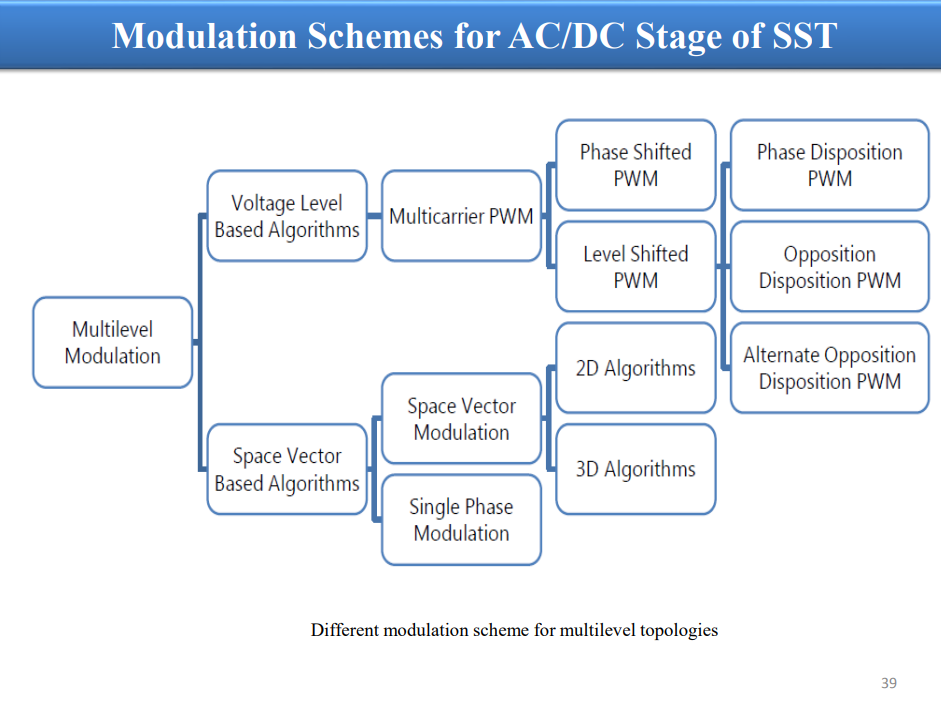 Modulation Schemes for AC/DC Stage of SST

Multilevel Modulation

Voltage Level Based Algorithms

Space Vector Based Algorithms

Multicarrier PWM

Space Vector Modulation

Single Phase Modulation

Phase Shifted PWM

Level Shifted PWM

2D Algorithms

3D Algorithms

Phase Disposition PWM

Opposition Disposition PWM

Alternate Opposition Disposition PWM

Different modulation scheme for multilevel topologies

39